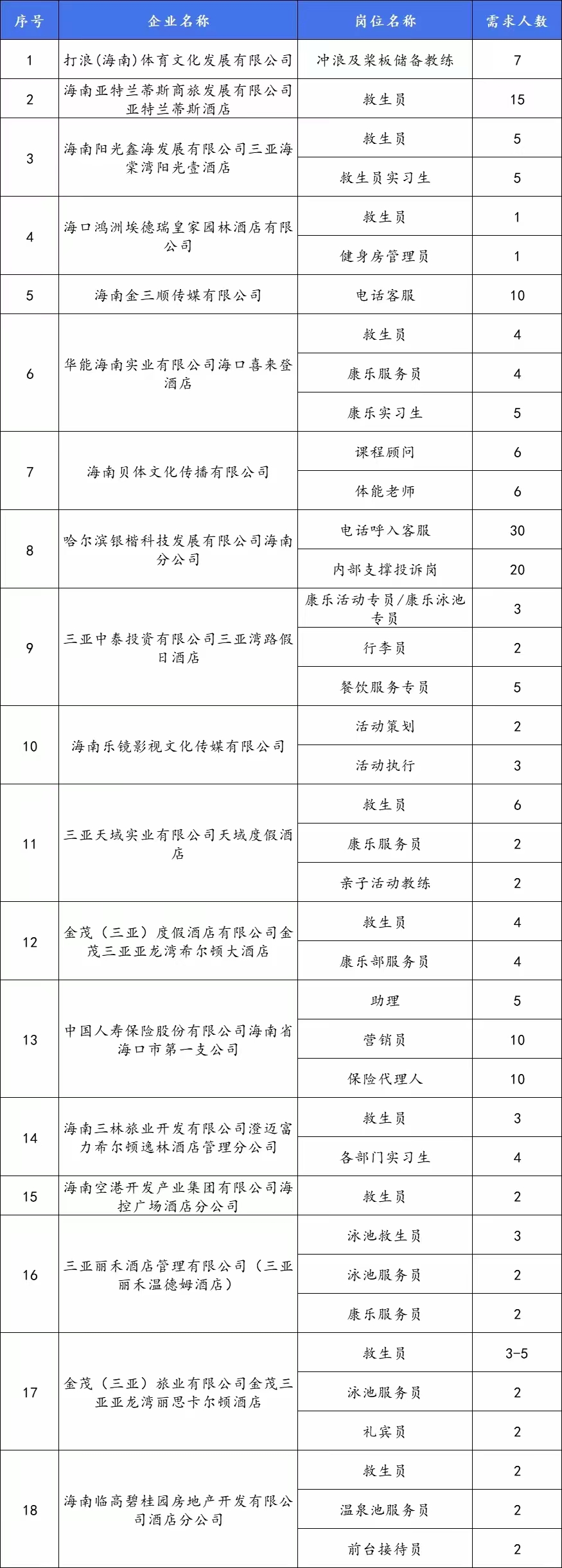 | 序号 | 企业名称 | 岗位名称 | 需求人数 |
|---|---|---|---|
| 1 | 打浪(海南)体育文化发展有限公司 | 冲浪及桨板储备教练 | 7 |
| 2 | 海南亚特兰蒂斯商旅发展有限公司亚特兰蒂斯酒店 | 救生员 | 15 |
| 3 | 海南阳光鑫海发展有限公司三亚海棠湾阳光壹酒店 | 救生员 | 5 |
| | | 救生员实习生 | 5 |
| 4 | 海口鸿洲埃德瑞皇家园林酒店有限公司 | 救生员 | 1 |
| | | 健身房管理员 | 1 |
| 5 | 海南金三顺传媒有限公司 | 电话客服 | 10 |
| 6 | 华能海南实业有限公司海口喜来登酒店 | 救生员 | 4 |
| | | 康乐服务员 | 4 |
| | | 康乐实习生 | 5 |
| 7 | 海南贝体文化传播有限公司 | 课程顾问 | 6 |
| | | 体能老师 | 6 |
| 8 | 哈尔滨银楷科技发展有限公司海南分公司 | 电话呼入客服 | 30 |
| | | 内部支撑投诉岗 | 20 |
| 9 | 三亚中泰投资有限公司三亚湾路假日酒店 | 康乐活动专员/康乐泳池专员 | 3 |
| | | 行李员 | 2 |
| | | 餐饮服务专员 | 5 |
| 10 | 海南乐镜影视文化传媒有限公司 | 活动策划 | 2 |
| | | 活动执行 | 3 |
| 11 | 三亚天域实业有限公司天域度假酒店 | 救生员 | 6 |
| | | 康乐服务员 | 2 |
| | | 亲子活动教练 | 2 |
| 12 | 金茂（三亚）度假酒店有限公司金茂三亚亚龙湾希尔顿大酒店 | 救生员 | 4 |
| | | 康乐部服务员 | 4 |
| 13 | 中国人寿保险股份有限公司海南省海口市第一支公司 | 助理 | 5 |
| | | 营销员 | 10 |
| | | 保险代理人 | 10 |
| 14 | 海南三林旅业开发有限公司澄迈富力希尔顿逸林酒店管理分公司 | 救生员 | 3 |
| | | 各部门实习生 | 4 |
| 15 | 海南空港开发产业集团有限公司海控广场酒店分公司 | 救生员 | 2 |
| 16 | 三亚丽禾酒店管理有限公司（三亚丽禾温德姆酒店） | 泳池救生员 | 3 |
| | | 泳池服务员 | 2 |
| | | 康乐服务员 | 2 |
| 17 | 金茂（三亚）旅业有限公司金茂三亚亚龙湾丽思卡尔顿酒店 | 救生员 | 3-5 |
| | | 泳池服务员 | 2 |
| | | 礼宾员 | 2 |
| 18 | 海南临高碧桂园房地产开发有限公司酒店分公司 | 救生员 | 2 |
| | | 温泉池服务员 | 2 |
| | | 前台接待员 | 2 |